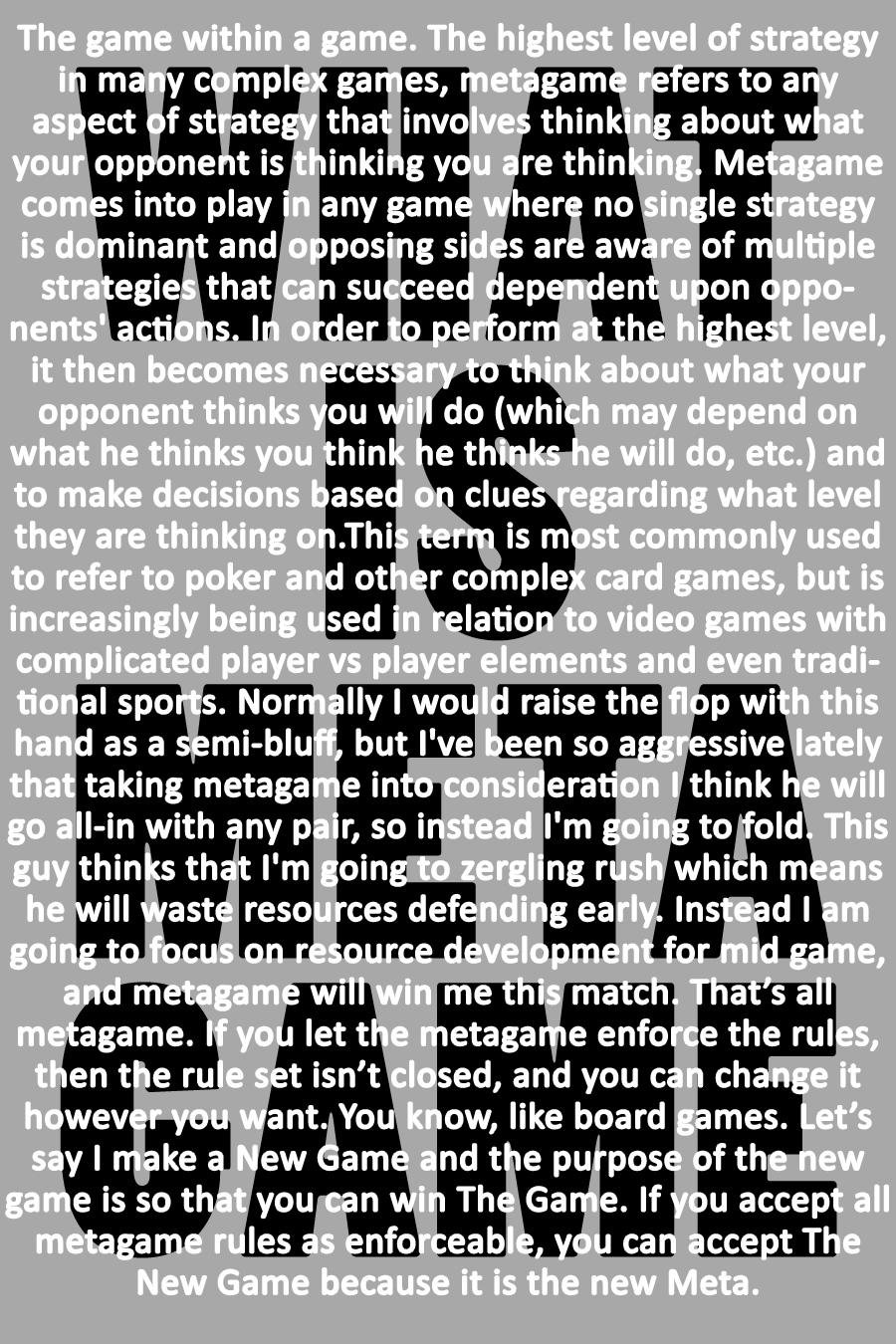 The game within a game. The highest level of strategy in many complex games, metagame refers to any aspect of strategy that involves thinking about what your opponent is thinking you are thinking. Metagame comes into play in any game where no single strategy is dominant and opposing sides are aware of multiple strategies that can succeed dependent upon opponents' actions. In order to perform at the highest level, it then becomes necessary to think about what your opponent thinks you will do (which may depend on what he thinks you think he thinks he will do, etc.) and to make decisions based on clues regarding what level they are thinking on.This term is most commonly used to refer to poker and other complex card games, but is increasingly being used in relation to video games with complicated player vs player elements and even traditional sports. Normally I would raise the flop with this hand as a semi-bluff, but I've been so aggressive lately that taking metagame into consideration I think he will go all-in with any pair, so instead I'm going to fold. This guy thinks that I'm going to zergling rush which means he will waste resources defending early. Instead I am going to focus on resource development for mid game, and metagame will win me this match. That's all metagame. If you let the metagame enforce the rules, then the rule set isn't closed, and you can change it however you want. You know, like board games. Let's say I make a New Game and the purpose of the new game is so that you can win The Game. If you accept all metagame rules as enforceable, you can accept The New Game because it is the new Meta.

WHAT IS META GAME